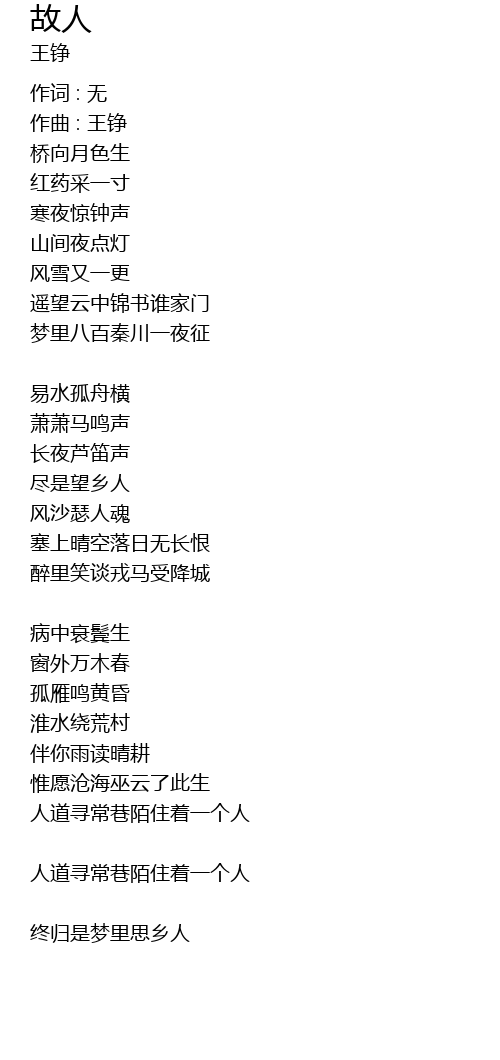 故人
王铮

作词 : 无
作曲 : 王铮
桥向月色生
红药采一寸
寒夜惊钟声
山间夜点灯
风雪又一更
遥望云中锦书谁家门
梦里八百秦川一夜征

易水孤舟横
萧萧马鸣声
长夜芦笛声
尽是望乡人
风沙瑟人魂
塞上晴空落日无长恨
醉里笑谈戎马受降城

病中衰鬓生
窗外万木春
孤雁鸣黄昏
淮水绕荒村
伴你雨读晴耕
惟愿沧海巫云了此生
人道寻常巷陌住着一个人

人道寻常巷陌住着一个人

终归是梦里思乡人